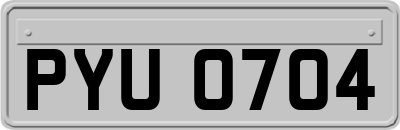 PYU 0704